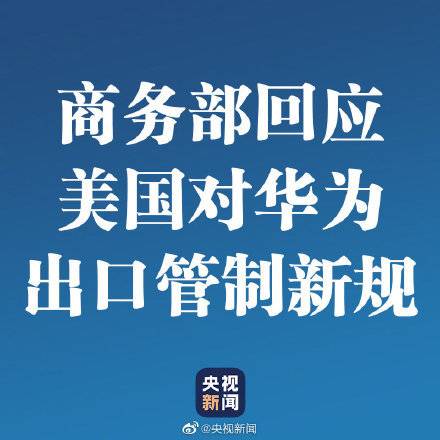 商务部回应
美国对华为
出口管制新规

央视
新闻

@央视新闻